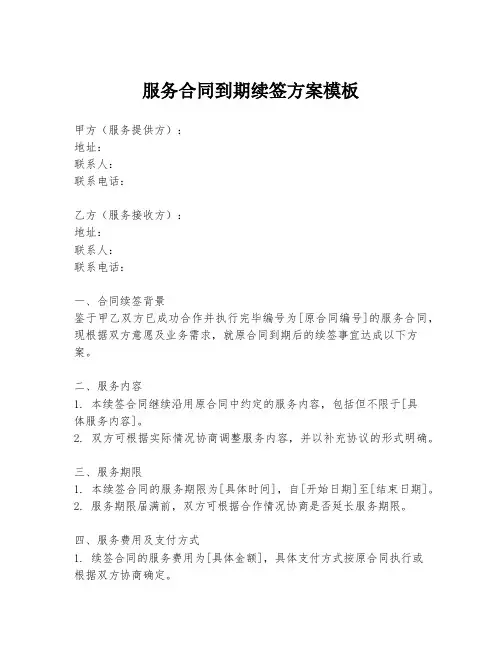 服务合同到期续签方案模板

甲方（服务提供方）：
地址：
联系人：
联系电话：

乙方（服务接收方）：
地址：
联系人：
联系电话：

一、合同续签背景
鉴于甲乙双方已成功合作并执行完毕编号为[原合同编号]的服务合同，现根据双方意愿及业务需求，就原合同到期后的续签事宜达成以下方案。

二、服务内容
1. 本续签合同继续沿用原合同中约定的服务内容，包括但不限于[具体服务内容]。
2. 双方可根据实际情况协商调整服务内容，并以补充协议的形式明确。

三、服务期限
1. 本续签合同的服务期限为[具体时间]，自[开始日期]至[结束日期]。
2. 服务期限届满前，双方可根据合作情况协商是否延长服务期限。

四、服务费用及支付方式
1. 续签合同的服务费用为[具体金额]，具体支付方式按原合同执行或根据双方协商确定。